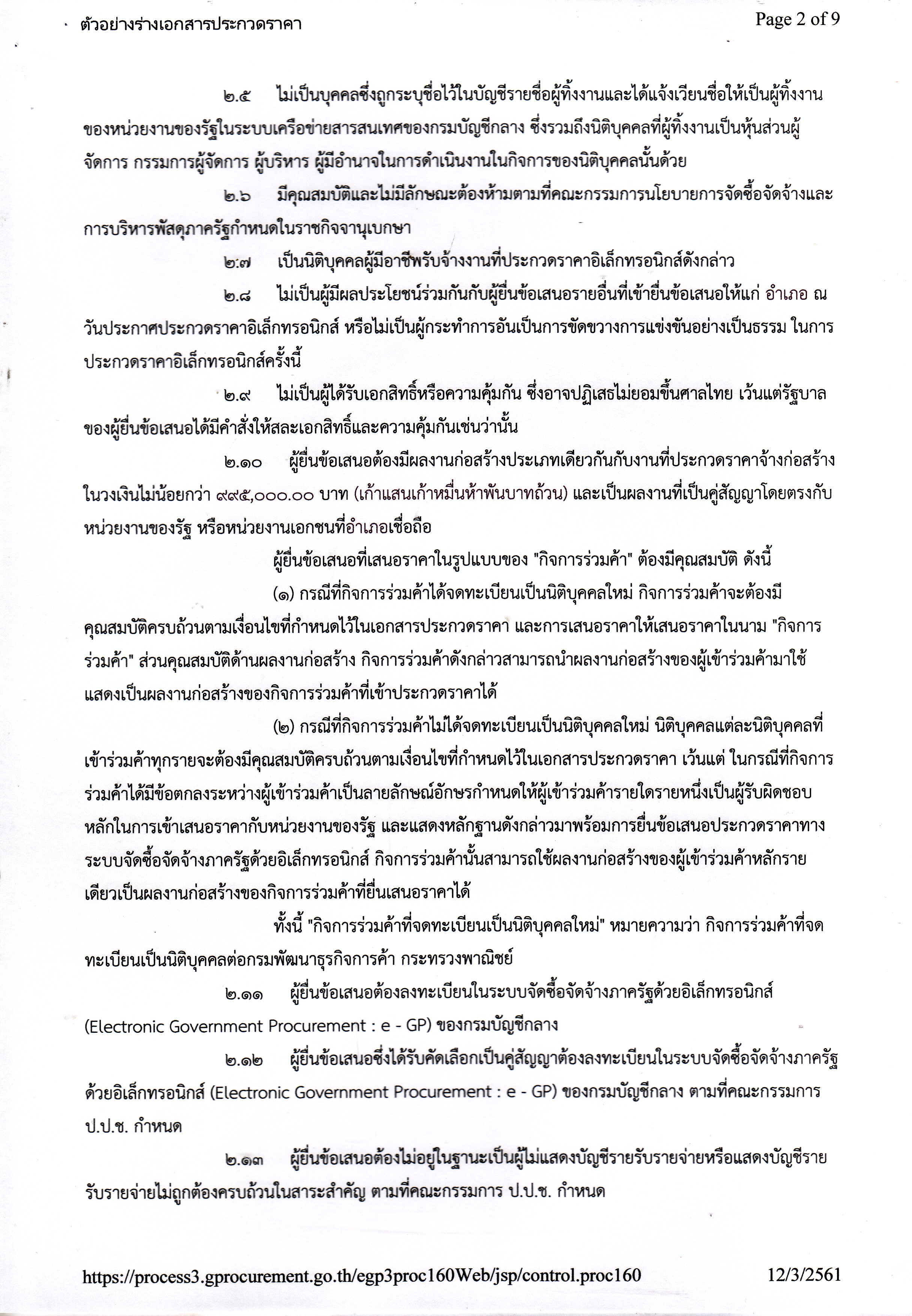 ตัวอย่างร่างเอกสารประกวดราคา

Page 2 of 9

๒.๕ ไม่เป็นบุคคลซึ่งถูกระบุชื่อไว้ในบัญชีรายชื่อผู้ทิ้งงานและได้แจ้งเวียนชื่อให้เป็นผู้ทิ้งงานของหน่วยงานของรัฐในระบบเครือข่ายสารสนเทศของกรมบัญชีกลาง ซึ่งรวมถึงนิติบุคคลที่ผู้ทิ้งงานเป็นหุ้นส่วนผู้จัดการ กรรมการผู้จัดการ ผู้บริหาร ผู้มีอำนาจในการดำเนินงานในกิจการของนิติบุคคลนั้นด้วย

๒.๖ มีคุณสมบัติและไม่มีลักษณะต้องห้ามตามที่คณะกรรมการนโยบายการจัดซื้อจัดจ้างและการบริหารพัสดุภาครัฐกำหนดในราชกิจจานุเบกษา

๒.๗ เป็นนิติบุคคลผู้มีอาชีพรับจ้างงานที่ประกวดราคาอิเล็กทรอนิกส์ดังกล่าว

๒.๘ ไม่เป็นผู้มีผลประโยชน์ร่วมกันกับผู้ยื่นข้อเสนอรายอื่นที่เข้ายื่นข้อเสนอให้แก่ อำเภอ ณ วันประกาศประกวดราคาอิเล็กทรอนิกส์ หรือไม่เป็นผู้กระทำการอันเป็นการขัดขวางการแข่งขันอย่างเป็นธรรม ในการประกวดราคาอิเล็กทรอนิกส์ครั้งนี้

๒.๙ ไม่เป็นผู้ได้รับเอกสิทธิ์หรือความคุ้มกัน ซึ่งอาจปฏิเสธไม่ยอมขึ้นศาลไทย เว้นแต่รัฐบาลของผู้ยื่นข้อเสนอได้มีคำสั่งให้สละเอกสิทธิ์และความคุ้มกันเช่นว่านั้น

๒.๑๐ ผู้ยื่นข้อเสนอต้องมีผลงานก่อสร้างประเภทเดียวกันกับงานที่ประกวดราคาจ้างก่อสร้างในวงเงินไม่น้อยกว่า ๙๙๕,๐๐๐.๐๐ บาท (เก้าแสนเก้าหมื่นห้าพันบาทถ้วน) และเป็นผลงานที่เป็นคู่สัญญาโดยตรงกับหน่วยงานของรัฐ หรือหน่วยงานเอกชนที่อำเภอเชื่อถือ

ผู้ยื่นข้อเสนอที่เสนอราคาในรูปแบบของ "กิจการร่วมค้า" ต้องมีคุณสมบัติ ดังนี้

(๑) กรณีที่กิจการร่วมค้าได้จดทะเบียนเป็นนิติบุคคลใหม่ กิจการร่วมค้าจะต้องมีคุณสมบัติครบถ้วนตามเงื่อนไขที่กำหนดไว้ในเอกสารประกวดราคา และการเสนอราคาให้เสนอราคาในนาม "กิจการร่วมค้า" ส่วนคุณสมบัติด้านผลงานก่อสร้าง กิจการร่วมค้าดังกล่าวสามารถนำผลงานก่อสร้างของผู้เข้าร่วมค้ามาใช้แสดงเป็นผลงานก่อสร้างของกิจการร่วมค้าที่เข้าประกวดราคาได้

(๒) กรณีที่กิจการร่วมค้าไม่ได้จดทะเบียนเป็นนิติบุคคลใหม่ นิติบุคคลแต่ละนิติบุคคลที่เข้าร่วมค้าทุกรายจะต้องมีคุณสมบัติครบถ้วนตามเงื่อนไขที่กำหนดไว้ในเอกสารประกวดราคา เว้นแต่ ในกรณีที่กิจการร่วมค้าได้มีข้อตกลงระหว่างผู้เข้าร่วมค้าเป็นลายลักษณ์อักษรกำหนดให้ผู้เข้าร่วมค้ารายใดรายหนึ่งเป็นผู้รับผิดชอบหลักในการเข้าเสนอราคากับหน่วยงานของรัฐ และแสดงหลักฐานดังกล่าวมาพร้อมการยื่นข้อเสนอประกวดราคาทางระบบจัดซื้อจัดจ้างภาครัฐด้วยอิเล็กทรอนิกส์ กิจการร่วมค้านั้นสามารถใช้ผลงานก่อสร้างของผู้เข้าร่วมค้าหลักรายเดียวเป็นผลงานก่อสร้างของกิจการร่วมค้าที่ยื่นเสนอราคาได้

ทั้งนี้ "กิจการร่วมค้าที่จดทะเบียนเป็นนิติบุคคลใหม่" หมายความว่า กิจการร่วมค้าที่จดทะเบียนเป็นนิติบุคคลต่อกรมพัฒนาธุรกิจการค้า กระทรวงพาณิชย์

๒.๑๑ ผู้ยื่นข้อเสนอต้องลงทะเบียนในระบบจัดซื้อจัดจ้างภาครัฐด้วยอิเล็กทรอนิกส์ (Electronic Government Procurement : e - GP) ของกรมบัญชีกลาง

๒.๑๒ ผู้ยื่นข้อเสนอซึ่งได้รับคัดเลือกเป็นคู่สัญญาต้องลงทะเบียนในระบบจัดซื้อจัดจ้างภาครัฐด้วยอิเล็กทรอนิกส์ (Electronic Government Procurement : e - GP) ของกรมบัญชีกลาง ตามที่คณะกรรมการ ป.ป.ช. กำหนด

๒.๑๓ ผู้ยื่นข้อเสนอต้องไม่อยู่ในฐานะเป็นผู้ไม่แสดงบัญชีรายรับรายจ่ายหรือแสดงบัญชีรายรับรายจ่ายไม่ถูกต้องครบถ้วนในสาระสำคัญ ตามที่คณะกรรมการ ป.ป.ช. กำหนด

https://process3.gprocurement.go.th/egp3proc160Web/jsp/control.proc160

12/3/2561